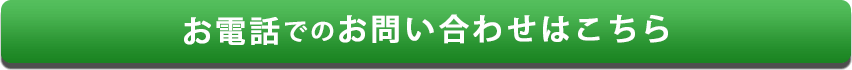 お電話でのお問い合わせはこちら